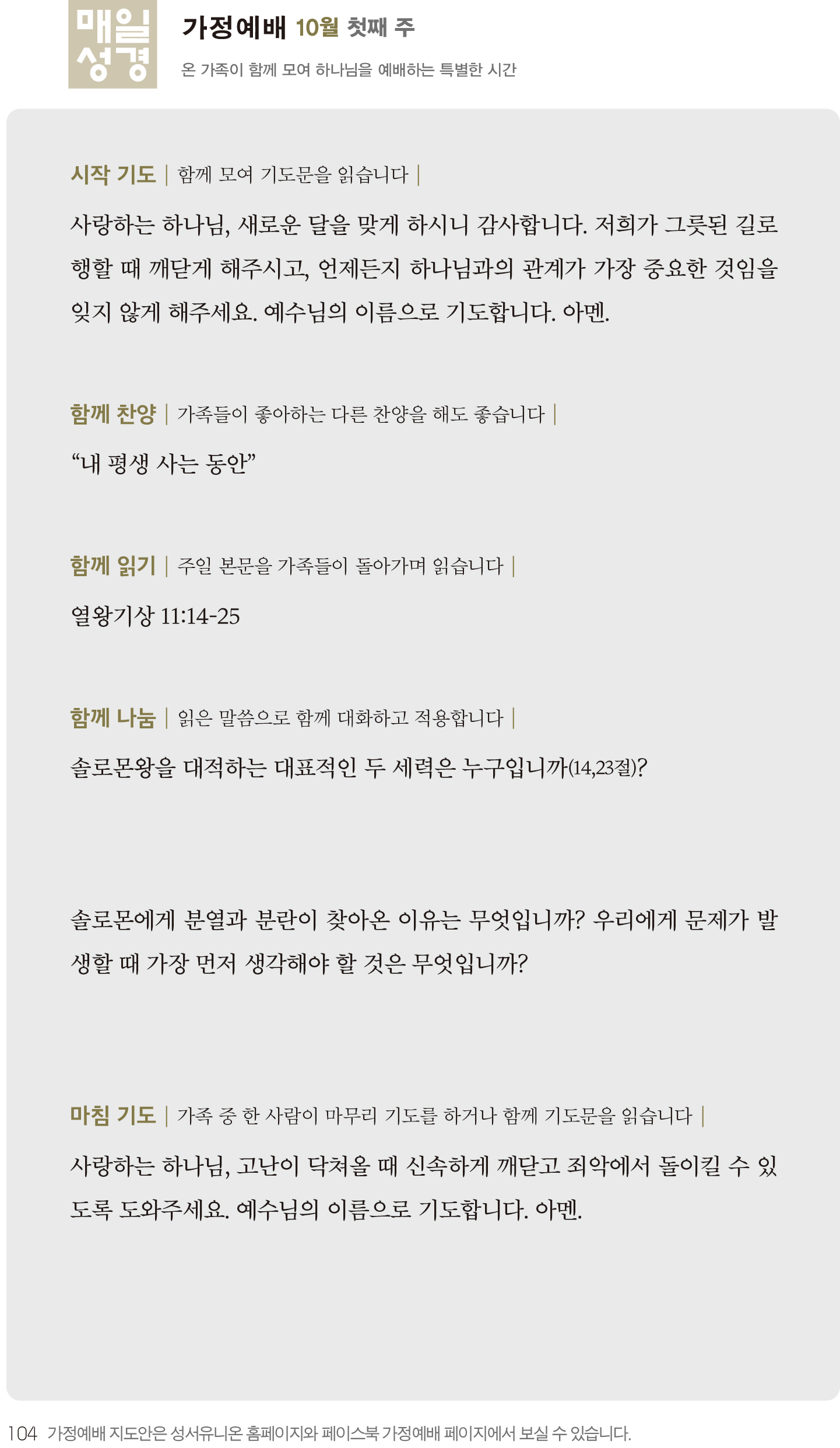 매일
성경

가정예배 10월 첫째 주
온 가족이 함께 모여 하나님을 예배하는 특별한 시간

시작 기도 | 함께 모여 기도문을 읽습니다 |

사랑하는 하나님, 새로운 달을 맞게 하시니 감사합니다. 저희가 그릇된 길로 행할 때 깨닫게 해주시고, 언제든지 하나님과의 관계가 가장 중요한 것임을 잊지 않게 해주세요. 예수님의 이름으로 기도합니다. 아멘.

함께 찬양 | 가족들이 좋아하는 다른 찬양을 해도 좋습니다 |

“내 평생 사는 동안”

함께 읽기 | 주일 본문을 가족들이 돌아가며 읽습니다 |

열왕기상 11:14-25

함께 나눔 | 읽은 말씀으로 함께 대화하고 적용합니다 |

솔로몬왕을 대적하는 대표적인 두 세력은 누구입니까(14,23절)?

솔로몬에게 분열과 분란이 찾아온 이유는 무엇입니까? 우리에게 문제가 발생할 때 가장 먼저 생각해야 할 것은 무엇입니까?

마침 기도 | 가족 중 한 사람이 마무리 기도를 하거나 함께 기도문을 읽습니다 |

사랑하는 하나님, 고난이 닥쳐올 때 신속하게 깨닫고 죄악에서 돌이킬 수 있도록 도와주세요. 예수님의 이름으로 기도합니다. 아멘.

104 가정예배 지도안은 성서유니온 홈페이지와 페이스북 가정예배 페이지에서 보실 수 있습니다.